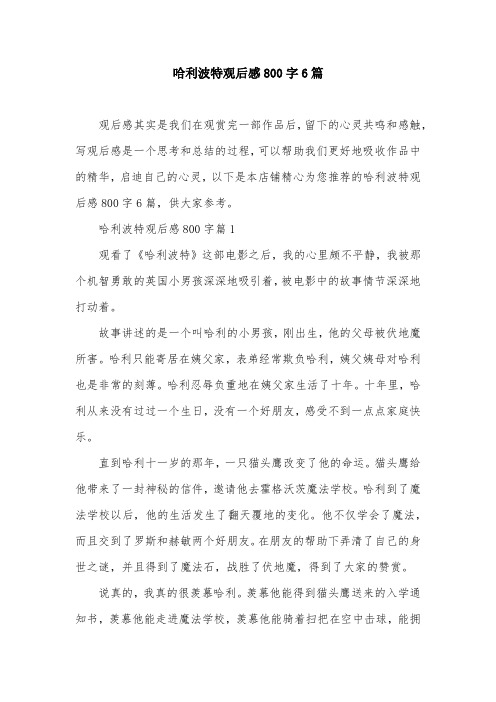 哈利波特观后感800字6篇

观后感其实是我们在观赏完一部作品后，留下的心灵共鸣和感触，写观后感是一个思考和总结的过程，可以帮助我们更好地吸收作品中的精华，启迪自己的心灵，以下是本店铺精心为您推荐的哈利波特观后感800字6篇，供大家参考。

哈利波特观后感800字篇1

观看了《哈利波特》这部电影之后，我的心里颇不平静，我被那个机智勇敢的英国小男孩深深地吸引着，被电影中的故事情节深深地打动着。

故事讲述的是一个叫哈利的小男孩，刚出生，他的父母被伏地魔所害。哈利只能寄居在姨父家，表弟经常欺负哈利，姨父姨母对哈利也是非常的刻薄。哈利忍辱负重地在姨父家生活了十年。十年里，哈利从来没有过过一个生日，没有一个好朋友，感受不到一点点家庭快乐。

直到哈利十一岁的那年，一只猫头鹰改变了他的命运。猫头鹰给他带来了一封神秘的信件，邀请他去霍格沃茨魔法学校。哈利到了魔法学校以后，他的生活发生了翻天覆地的变化。他不仅学会了魔法，而且交到了罗斯和赫敏两个好朋友。在朋友的帮助下弄清了自己的身世之谜，并且得到了魔法石，战胜了伏地魔，得到了大家的赞赏。

说真的，我真的很羡慕哈利。羡慕他能得到猫头鹰送来的入学通知书，羡慕他能走进魔法学校，羡慕他能骑着扫把在空中击球，能拥